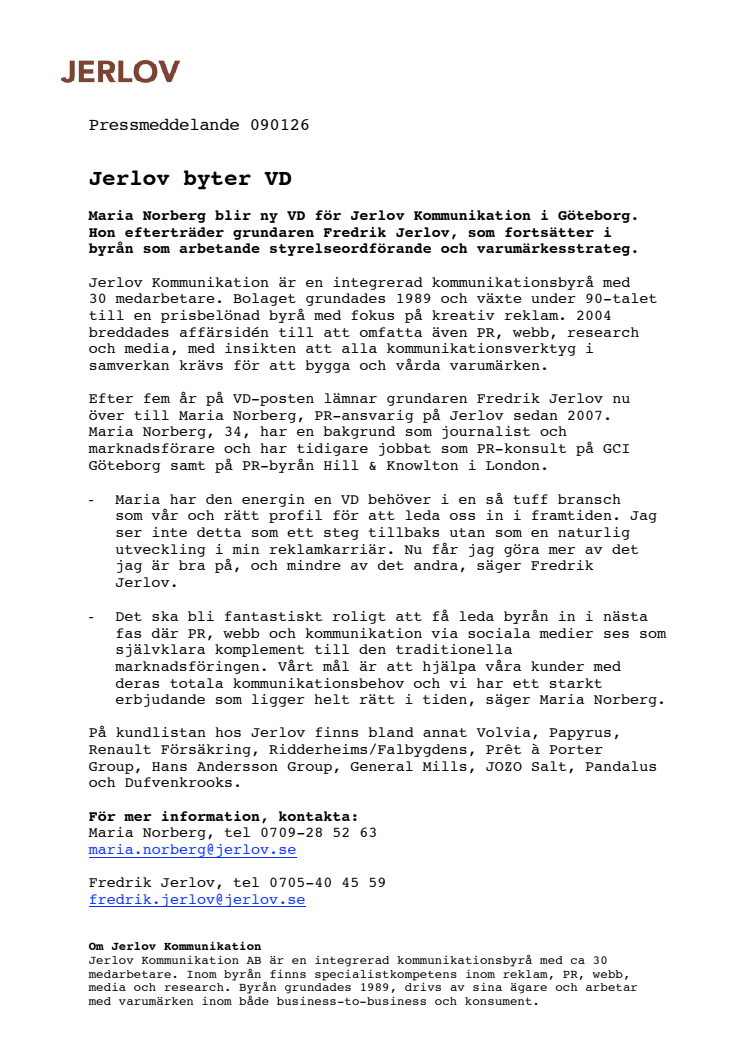 JERLOV

Pressmeddelande 090126

Jerlov byter VD

Maria Norberg blir ny VD för Jerlov Kommunikation i Göteborg. Hon efterträder grundaren Fredrik Jerlov, som fortsätter i byrån som arbetande styrelseordförande och varumärkesstrateg.

Jerlov Kommunikation är en integrerad kommunikationsbyrå med 30 medarbetare. Bolaget grundades 1989 och växte under 90-talet till en prisbelönad byrå med fokus på kreativ reklam. 2004 breddades affärsidén till att omfatta även PR, webb, research och media, med insikten att alla kommunikationsverktyg i samverkan krävs för att bygga och vårda varumärken.

Efter fem år på VD-posten lämnar grundaren Fredrik Jerlov nu över till Maria Norberg, PR-ansvarig på Jerlov sedan 2007. Maria Norberg, 34, har en bakgrund som journalist och marknadsförare och har tidigare jobbat som PR-konsult på GCI Göteborg samt på PR-byrån Hill & Knowlton i London.

- Maria har den energin en VD behöver i en så tuff bransch som vår och rätt profil för att leda oss in i framtiden. Jag ser inte detta som ett steg tillbaks utan som en naturlig utveckling i min reklamkarriär. Nu får jag göra mer av det jag är bra på, och mindre av det andra, säger Fredrik Jerlov.

- Det ska bli fantastiskt roligt att få leda byrån in i nästa fas där PR, webb och kommunikation via sociala medier ses som självklara komplement till den traditionella marknadsföringen. Vårt mål är att hjälpa våra kunder med deras totala kommunikationsbehov och vi har ett starkt erbjudande som ligger helt rätt i tiden, säger Maria Norberg.

På kundlistan hos Jerlov finns bland annat Volvia, Papyrus, Renault Försäkring, Ridderheims/Falbygdens, Prêt à Porter Group, Hans Andersson Group, General Mills, JOZO Salt, Pandalus och Dufvenkrooks.

För mer information, kontakta:
Maria Norberg, tel 0709-28 52 63
maria.norberg@jerlov.se

Fredrik Jerlov, tel 0705-40 45 59
fredrik.jerlov@jerlov.se

Om Jerlov Kommunikation
Jerlov Kommunikation AB är en integrerad kommunikationsbyrå med ca 30 medarbetare. Inom byrån finns specialistkompetens inom reklam, PR, webb, media och research. Byrån grundades 1989, drivs av sina ägare och arbetar med varumärken inom både business-to-business och konsument.